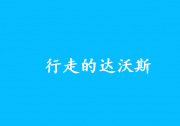 行走的达沃斯